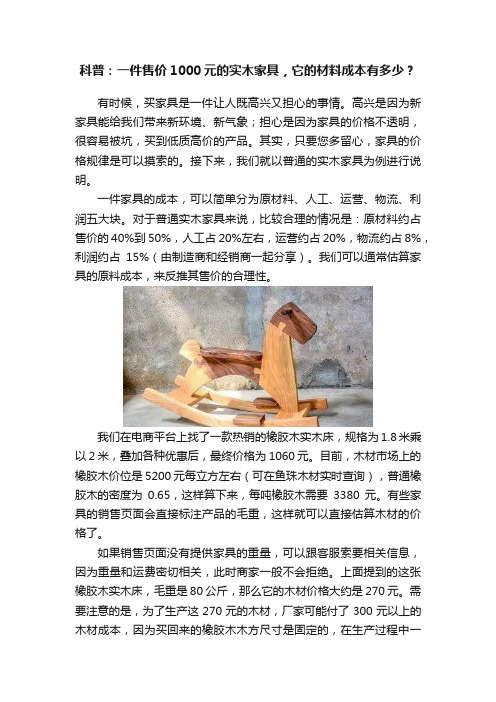 科普：一件售价1000元的实木家具，它的材料成本有多少？

有时候，买家具是一件让人既高兴又担心的事情。高兴是因为新家具能给我们带来新环境、新气象；担心是因为家具的价格不透明，很容易被坑，买到低质高价的产品。其实，只要您多留心，家具的价格规律是可以摸索的。接下来，我们就以普通的实木家具为例进行说明。

一件家具的成本，可以简单分为原材料、人工、运营、物流、利润五大块。对于普通实木家具来说，比较合理的情况是：原材料约占售价的40%到50%，人工占20%左右，运营约占20%，物流约占8%，利润约占 15%（由制造商和经销商一起分享）。我们可以通常估算家具的原料成本，来反推其售价的合理性。

我们在电商平台上找了一款热销的橡胶木实木床，规格为1.8米乘以2米，叠加各种优惠后，最终价格为1060元。目前，木材市场上的橡胶木价位是5200元每立方左右（可在鱼珠木材实时查询），普通橡胶木的密度为 0.65，这样算下来，每吨橡胶木需要 3380 元。有些家具的销售页面会直接标注产品的毛重，这样就可以直接估算木材的价格了。

如果销售页面没有提供家具的重量，可以跟客服索要相关信息，因为重量和运费密切相关，此时商家一般不会拒绝。上面提到的这张橡胶木实木床，毛重是80公斤，那么它的木材价格大约是270元。需要注意的是，为了生产这 270 元的木材，厂家可能付了 300 元以上的木材成本，因为买回来的橡胶木木方尺寸是固定的，在生产过程中一